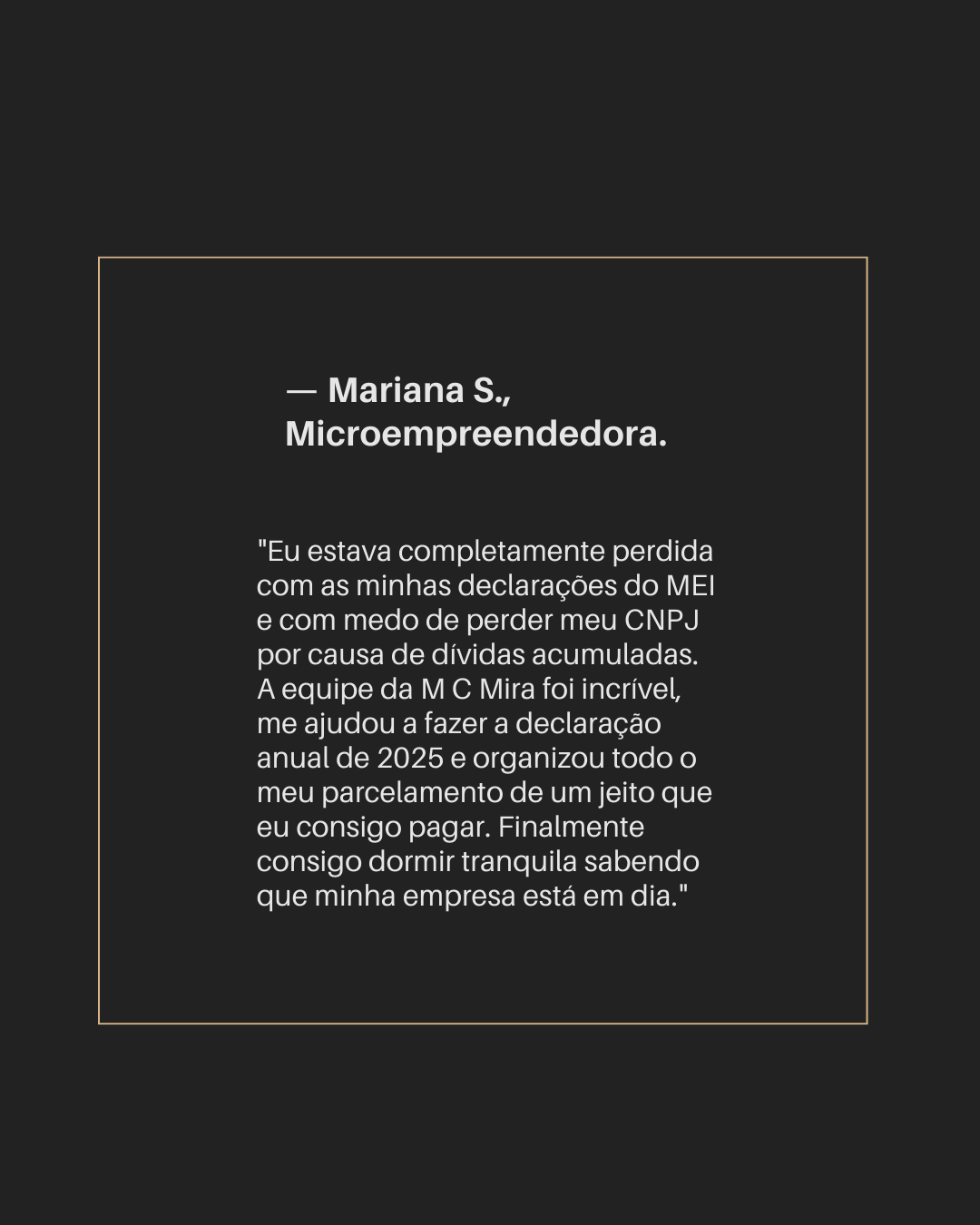 — Mariana S., Microempreendedora.

"Eu estava completamente perdida com as minhas declarações do MEI e com medo de perder meu CNPJ por causa de dívidas acumuladas. A equipe da M C Mira foi incrível, me ajudou a fazer a declaração anual de 2025 e organizou todo o meu parcelamento de um jeito que eu consigo pagar. Finalmente consigo dormir tranquila sabendo que minha empresa está em dia."